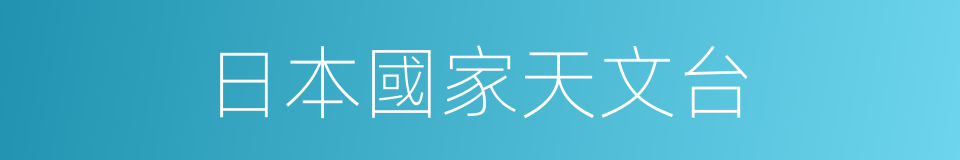 日本國家天文台